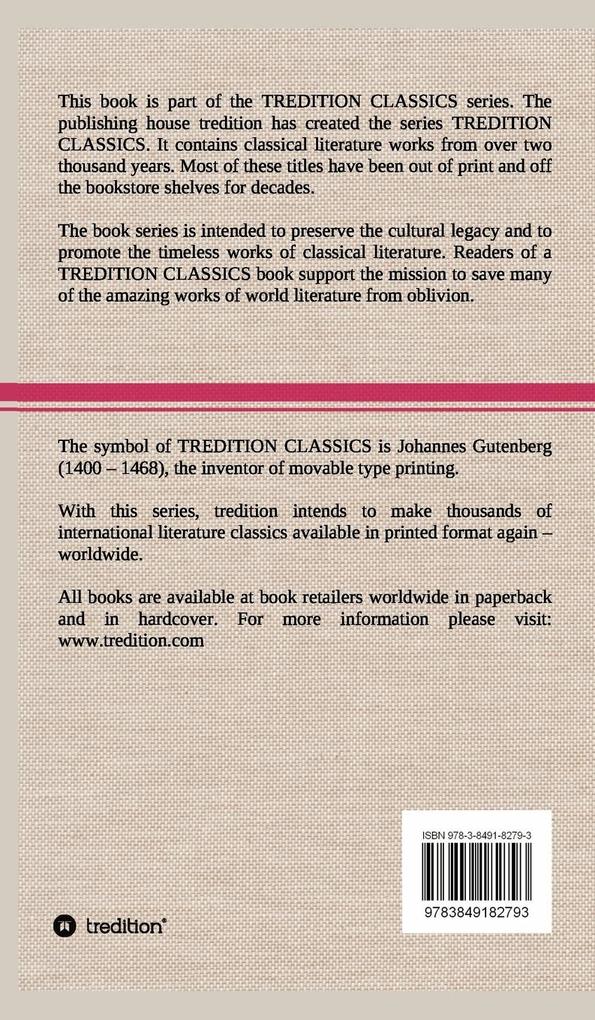 This book is part of the TREDITION CLASSICS series. The publishing house tredition has created the series TREDITION CLASSICS. It contains classical literature works from over two thousand years. Most of these titles have been out of print and off the bookstore shelves for decades.

The book series is intended to preserve the cultural legacy and to promote the timeless works of classical literature. Readers of a TREDITION CLASSICS book support the mission to save many of the amazing works of world literature from oblivion.

The symbol of TREDITION CLASSICS is Johannes Gutenberg (1400 – 1468), the inventor of movable type printing.

With this series, tredition intends to make thousands of international literature classics available in printed format again – worldwide.

All books are available at book retailers worldwide in paperback and in hardcover. For more information please visit: www.tredition.com

ISBN 978-3-8491-8279-3

9783849182793

tredition®